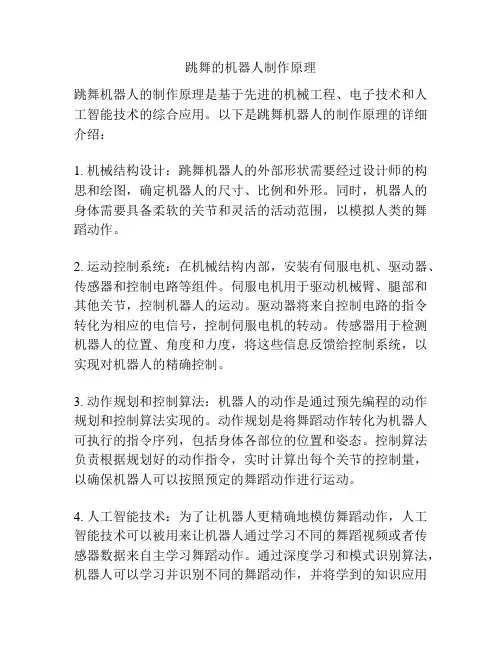 跳舞的机器人制作原理

跳舞机器人的制作原理是基于先进的机械工程、电子技术和人工智能技术的综合应用。以下是跳舞机器人的制作原理的详细介绍：

1. 机械结构设计：跳舞机器人的外部形状需要经过设计师的构思和绘图，确定机器人的尺寸、比例和外形。同时，机器人的身体需要具备柔软的关节和灵活的活动范围，以模拟人类的舞蹈动作。

2. 运动控制系统：在机械结构内部，安装有伺服电机、驱动器、传感器和控制电路等组件。伺服电机用于驱动机械臂、腿部和其他关节，控制机器人的运动。驱动器将来自控制电路的指令转化为相应的电信号，控制伺服电机的转动。传感器用于检测机器人的位置、角度和力度，将这些信息反馈给控制系统，以实现对机器人的精确控制。

3. 动作规划和控制算法：机器人的动作是通过预先编程的动作规划和控制算法实现的。动作规划是将舞蹈动作转化为机器人可执行的指令序列，包括身体各部位的位置和姿态。控制算法负责根据规划好的动作指令，实时计算出每个关节的控制量，以确保机器人可以按照预定的舞蹈动作进行运动。

4. 人工智能技术：为了让机器人更精确地模仿舞蹈动作，人工智能技术可以被用来让机器人通过学习不同的舞蹈视频或者传感器数据来自主学习舞蹈动作。通过深度学习和模式识别算法，机器人可以学习并识别不同的舞蹈动作，并将学到的知识应用